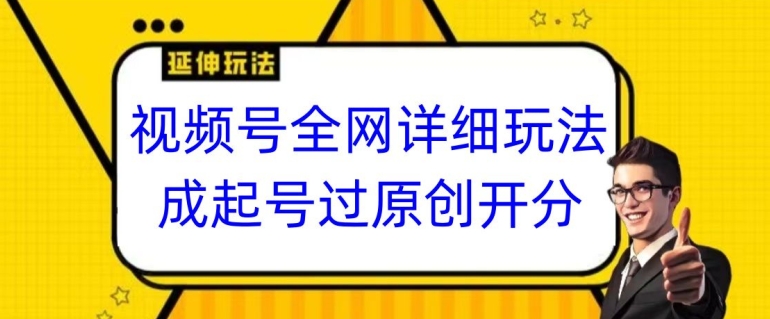 延伸玩法

视频号全网详细玩法
成起号过原创开分